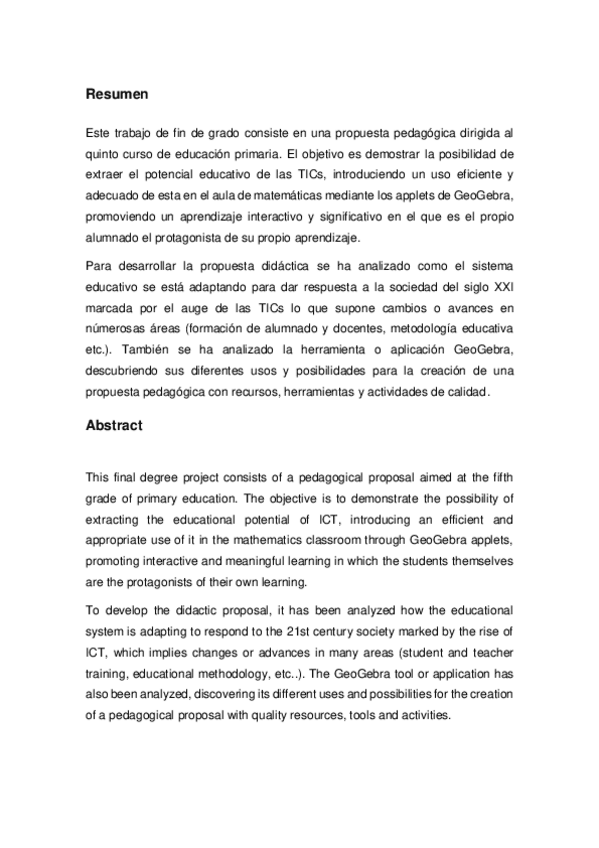 Resumen

Este trabajo de fin de grado consiste en una propuesta pedagógica dirigida al quinto curso de educación primaria. El objetivo es demostrar la posibilidad de extraer el potencial educativo de las TICs, introduciendo un uso eficiente y adecuado de esta en el aula de matemáticas mediante los applets de GeoGebra, promoviendo un aprendizaje interactivo y significativo en el que es el propio alumnado el protagonista de su propio aprendizaje.

Para desarrollar la propuesta didáctica se ha analizado como el sistema educativo se está adaptando para dar respuesta a la sociedad del siglo XXI marcada por el auge de las TICs lo que supone cambios o avances en númerosas áreas (formación de alumnado y docentes, metodología educativa etc.). También se ha analizado la herramienta o aplicación GeoGebra, descubriendo sus diferentes usos y posibilidades para la creación de una propuesta pedagógica con recursos, herramientas y actividades de calidad.

Abstract

This final degree project consists of a pedagogical proposal aimed at the fifth grade of primary education. The objective is to demonstrate the possibility of extracting the educational potential of ICT, introducing an efficient and appropriate use of it in the mathematics classroom through GeoGebra applets, promoting interactive and meaningful learning in which the students themselves are the protagonists of their own learning.

To develop the didactic proposal, it has been analyzed how the educational system is adapting to respond to the 21st century society marked by the rise of ICT, which implies changes or advances in many areas (student and teacher training, educational methodology, etc..). The GeoGebra tool or application has also been analyzed, discovering its different uses and possibilities for the creation of a pedagogical proposal with quality resources, tools and activities.